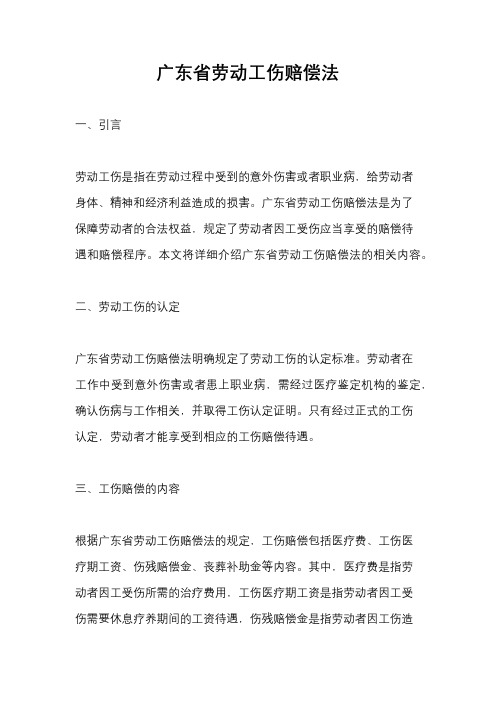 广东省劳动工伤赔偿法

一、引言

劳动工伤是指在劳动过程中受到的意外伤害或者职业病，给劳动者身体、精神和经济利益造成的损害。广东省劳动工伤赔偿法是为了保障劳动者的合法权益，规定了劳动者因工受伤应当享受的赔偿待遇和赔偿程序。本文将详细介绍广东省劳动工伤赔偿法的相关内容。

二、劳动工伤的认定

广东省劳动工伤赔偿法明确规定了劳动工伤的认定标准。劳动者在工作中受到意外伤害或者患上职业病，需经过医疗鉴定机构的鉴定，确认伤病与工作相关，并取得工伤认定证明。只有经过正式的工伤认定，劳动者才能享受到相应的工伤赔偿待遇。

三、工伤赔偿的内容

根据广东省劳动工伤赔偿法的规定，工伤赔偿包括医疗费、工伤医疗期工资、伤残赔偿金、丧葬补助金等内容。其中，医疗费是指劳动者因工受伤所需的治疗费用，工伤医疗期工资是指劳动者因工受伤需要休息疗养期间的工资待遇，伤残赔偿金是指劳动者因工伤造